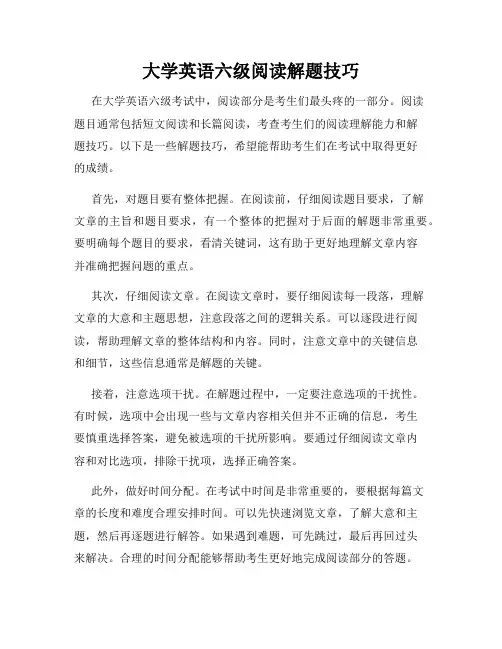 大学英语六级阅读解题技巧

在大学英语六级考试中，阅读部分是考生们最头疼的一部分。阅读题目通常包括短文阅读和长篇阅读，考查考生们的阅读理解能力和解题技巧。以下是一些解题技巧，希望能帮助考生们在考试中取得更好的成绩。

首先，对题目要有整体把握。在阅读前，仔细阅读题目要求，了解文章的主旨和题目要求，有一个整体的把握对于后面的解题非常重要。要明确每个题目的要求，看清关键词，这有助于更好地理解文章内容并准确把握问题的重点。

其次，仔细阅读文章。在阅读文章时，要仔细阅读每一段落，理解文章的大意和主题思想，注意段落之间的逻辑关系。可以逐段进行阅读，帮助理解文章的整体结构和内容。同时，注意文章中的关键信息和细节，这些信息通常是解题的关键。

接着，注意选项干扰。在解题过程中，一定要注意选项的干扰性。有时候，选项中会出现一些与文章内容相关但并不正确的信息，考生要慎重选择答案，避免被选项的干扰所影响。要通过仔细阅读文章内容和对比选项，排除干扰项，选择正确答案。

此外，做好时间分配。在考试中时间是非常重要的，要根据每篇文章的长度和难度合理安排时间。可以先快速浏览文章，了解大意和主题，然后再逐题进行解答。如果遇到难题，可先跳过，最后再回过头来解决。合理的时间分配能够帮助考生更好地完成阅读部分的答题。